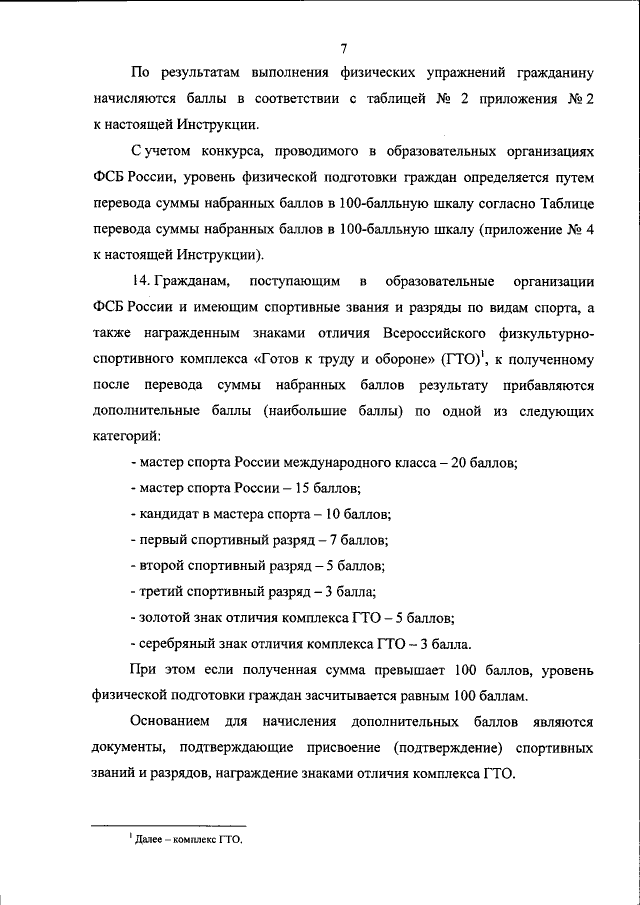 7

По результатам выполнения физических упражнений гражданину начисляются баллы в соответствии с таблицей № 2 приложения № 2 к настоящей Инструкции.

С учетом конкурса, проводимого в образовательных организациях ФСБ России, уровень физической подготовки граждан определяется путем перевода суммы набранных баллов в 100-балльную шкалу согласно Таблице перевода суммы набранных баллов в 100-балльную шкалу (приложение № 4 к настоящей Инструкции).

14. Гражданам, поступающим в образовательные организации ФСБ России и имеющим спортивные звания и разряды по видам спорта, а также награжденным знаками отличия Всероссийского физкультурно-спортивного комплекса «Готов к труду и обороне» (ГТО)$^1$, к полученному после перевода суммы набранных баллов результату прибавляются дополнительные баллы (наибольшие баллы) по одной из следующих категорий:

- мастер спорта России международного класса – 20 баллов;

- мастер спорта России – 15 баллов;

- кандидат в мастера спорта – 10 баллов;

- первый спортивный разряд – 7 баллов;

- второй спортивный разряд – 5 баллов;

- третий спортивный разряд – 3 балла;

- золотой знак отличия комплекса ГТО – 5 баллов;

- серебряный знак отличия комплекса ГТО – 3 балла.

При этом если полученная сумма превышает 100 баллов, уровень физической подготовки граждан засчитывается равным 100 баллам.

Основанием для начисления дополнительных баллов являются документы, подтверждающие присвоение (подтверждение) спортивных званий и разрядов, награждение знаками отличия комплекса ГТО.

$^1$ Далее – комплекс ГТО.